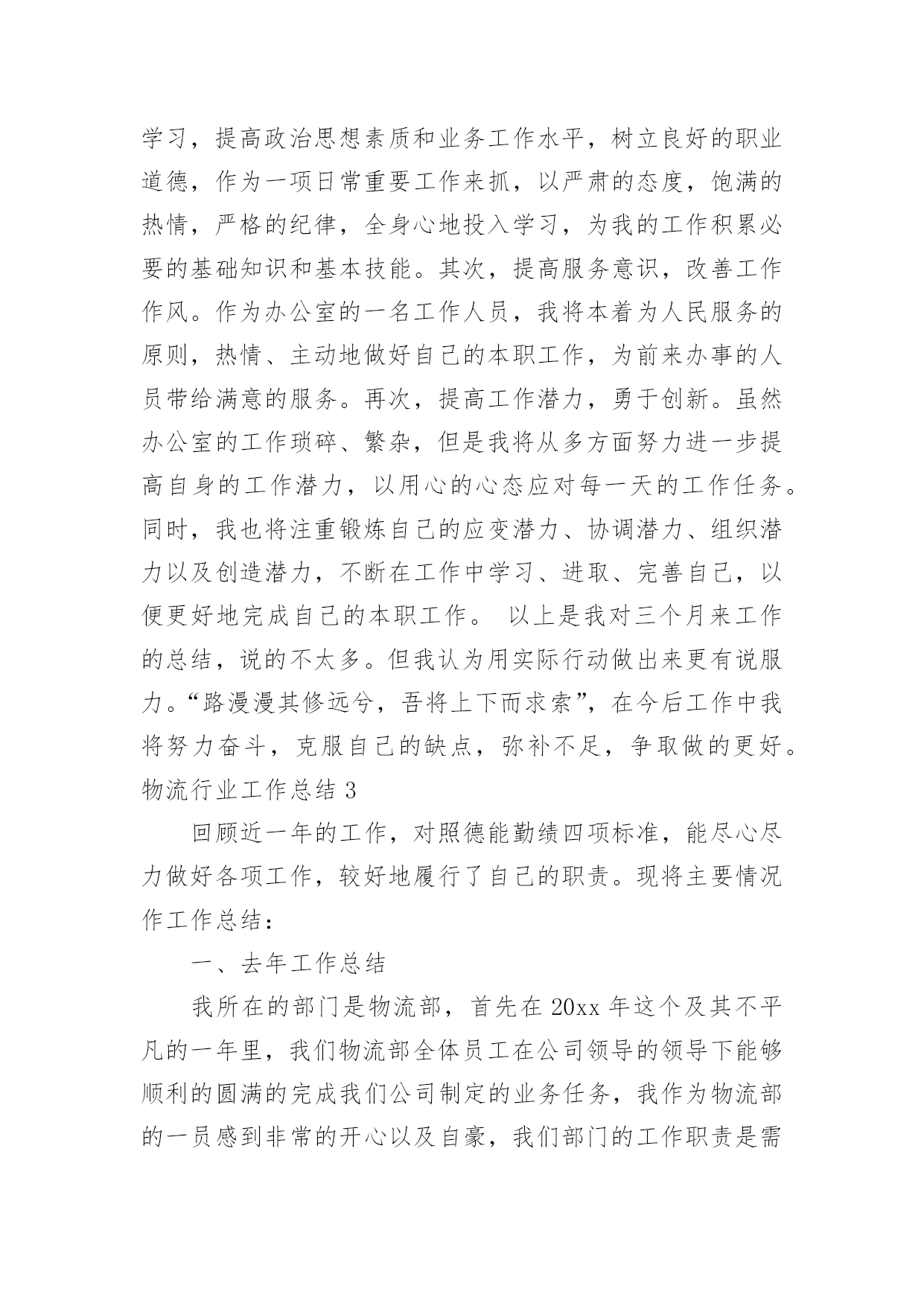 学习，提高政治思想素质和业务工作水平，树立良好的职业道德，作为一项日常重要工作来抓，以严肃的态度，饱满的热情，严格的纪律，全身心地投入学习，为我的工作积累必要的基础知识和基本技能。其次，提高服务意识，改善工作作风。作为办公室的一名工作人员，我将本着为人民服务的原则，热情、主动地做好自己的本职工作，为前来办事的人员带给满意的服务。再次，提高工作潜力，勇于创新。虽然办公室的工作琐碎、繁杂，但是我将从多方面努力进一步提高自身的工作潜力，以用心的心态应对每一天的工作任务。同时，我也将注重锻炼自己的应变潜力、协调潜力、组织潜力以及创造潜力，不断在工作中学习、进取、完善自己，以便更好地完成自己的本职工作。 以上是我对三个月来工作的总结，说的不太多。但我认为用实际行动做出来更有说服力。“路漫漫其修远兮，吾将上下而求索”，在今后工作中我将努力奋斗，克服自己的缺点，弥补不足，争取做的更好。

物流行业工作总结 3

回顾近一年的工作，对照德能勤绩四项标准，能尽心尽力做好各项工作，较好地履行了自己的职责。现将主要情况作工作总结：

一、去年工作总结

我所在的部门是物流部，首先在 20xx 年这个及其不平凡的一年里，我们物流部全体员工在公司领导的领导下能够顺利的圆满的完成我们公司制定的业务任务，我作为物流部的一员感到非常的开心以及自豪，我们部门的工作职责是需